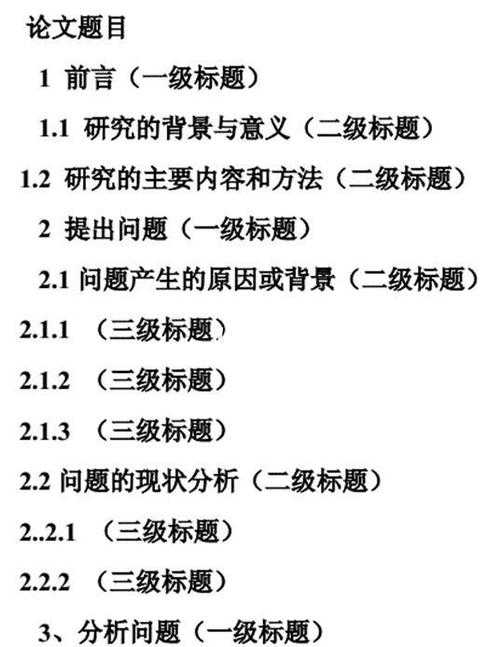 论文题目

1 前言（一级标题）

1.1 研究的背景与意义（二级标题）

1.2 研究的主要内容和方法（二级标题）

2 提出问题（一级标题）

2.1 问题产生的原因或背景（二级标题）

2.1.1 （三级标题）

2.1.2 （三级标题）

2.1.3 （三级标题）

2.2 问题的现状分析（二级标题）

2..2.1 （三级标题）

2.2.2 （三级标题）

3、分析问题（一级标题）